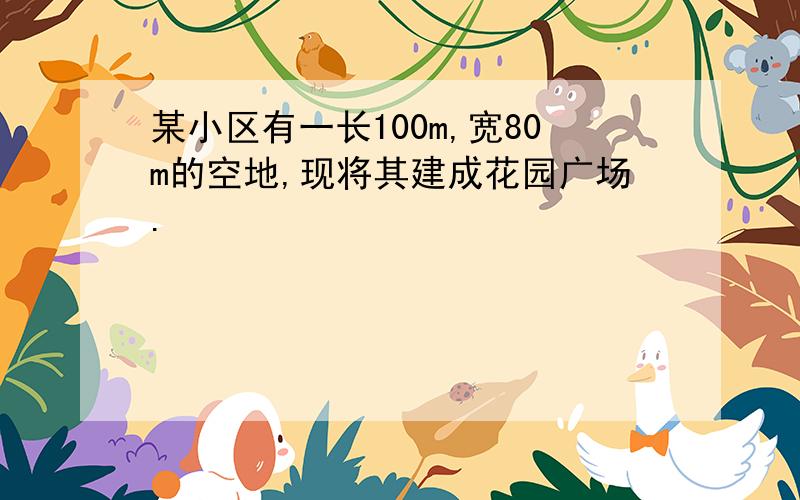 某小区有一长100m,宽80m的空地,现将其建成花园广场.